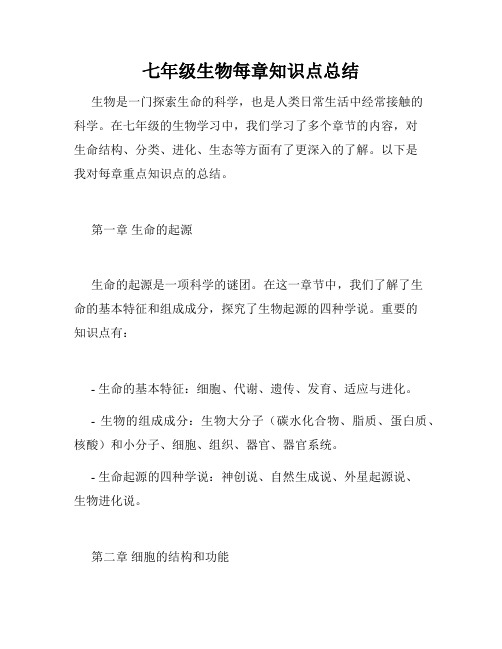 七年级生物每章知识点总结

生物是一门探索生命的科学，也是人类日常生活中经常接触的科学。在七年级的生物学习中，我们学习了多个章节的内容，对生命结构、分类、进化、生态等方面有了更深入的了解。以下是我对每章重点知识点的总结。

第一章 生命的起源

生命的起源是一项科学的谜团。在这一章节中，我们了解了生命的基本特征和组成成分，探究了生物起源的四种学说。重要的知识点有：

- 生命的基本特征：细胞、代谢、遗传、发育、适应与进化。

- 生物的组成成分：生物大分子（碳水化合物、脂质、蛋白质、核酸）和小分子、细胞、组织、器官、器官系统。

- 生命起源的四种学说：神创说、自然生成说、外星起源说、生物进化说。

第二章 细胞的结构和功能